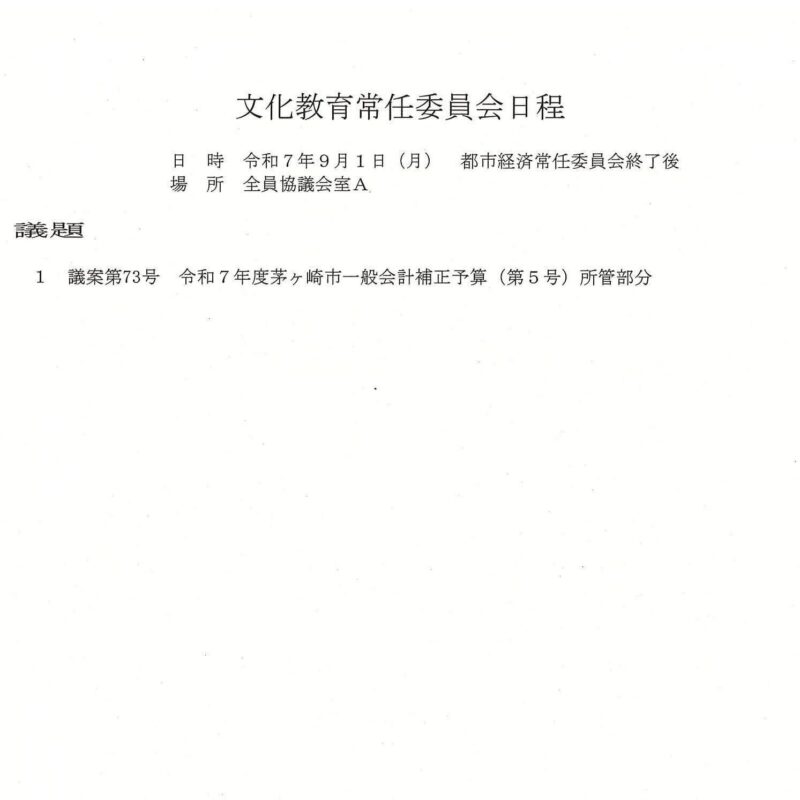 文化教育常任委員会日程

日　時　令和７年９月１日（月）　都市経済常任委員会終了後
場　所　全員協議会室Ａ

議題

1　議案第73号　令和７年度茅ヶ崎市一般会計補正予算（第５号）所管部分